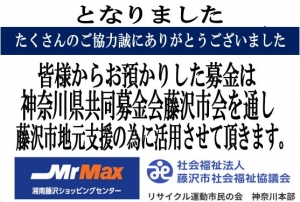 となりました

たくさんのご協力誠にありがとうございました

皆様からお預かりした募金は
神奈川県共同募金会藤沢市会を通し
藤沢市地元支援の為に活用させて頂きます。

MrMax
湘南藤沢ショッピングセンター

社会福祉法人
藤沢市社会福祉協議会

リサイクル運動市民の会　神奈川本部